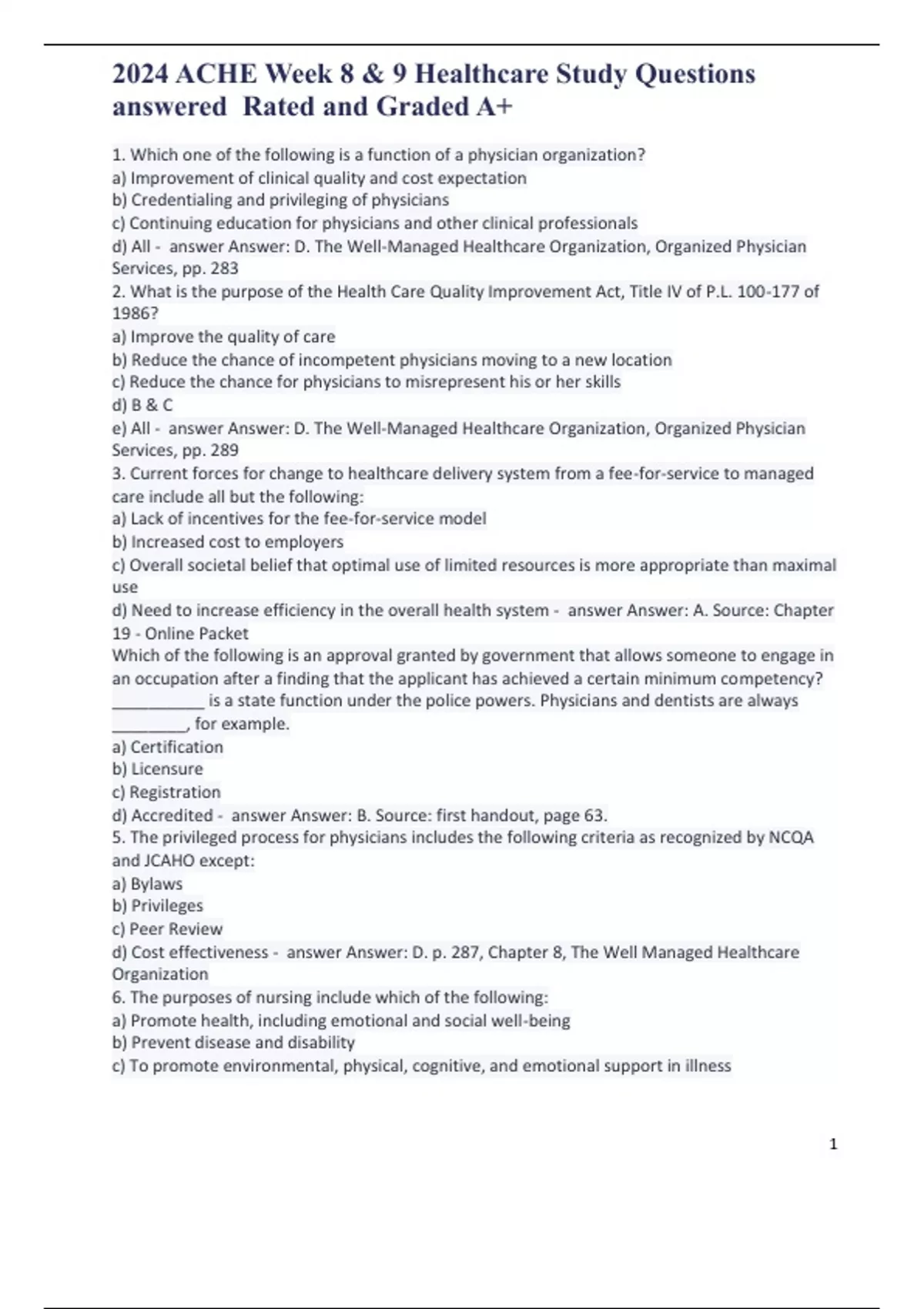 2024 ACHE Week 8 & 9 Healthcare Study Questions answered Rated and Graded A+

1. Which one of the following is a function of a physician organization?
a) Improvement of clinical quality and cost expectation
b) Credentialing and privileging of physicians
c) Continuing education for physicians and other clinical professionals
d) All - answer Answer: D. The Well-Managed Healthcare Organization, Organized Physician Services, pp. 283
2. What is the purpose of the Health Care Quality Improvement Act, Title IV of P.L. 100-177 of 1986?
a) Improve the quality of care
b) Reduce the chance of incompetent physicians moving to a new location
c) Reduce the chance for physicians to misrepresent his or her skills
d) B & C
e) All - answer Answer: D. The Well-Managed Healthcare Organization, Organized Physician Services, pp. 289
3. Current forces for change to healthcare delivery system from a fee-for-service to managed care include all but the following:
a) Lack of incentives for the fee-for-service model
b) Increased cost to employers
c) Overall societal belief that optimal use of limited resources is more appropriate than maximal use
d) Need to increase efficiency in the overall health system - answer Answer: A. Source: Chapter 19 - Online Packet
Which of the following is an approval granted by government that allows someone to engage in an occupation after a finding that the applicant has achieved a certain minimum competency? ___________ is a state function under the police powers. Physicians and dentists are always _________, for example.
a) Certification
b) Licensure
c) Registration
d) Accredited - answer Answer: B. Source: first handout, page 63.
5. The privileged process for physicians includes the following criteria as recognized by NCQA and JCAHO except:
a) Bylaws
b) Privileges
c) Peer Review
d) Cost effectiveness - answer Answer: D. p. 287, Chapter 8, The Well Managed Healthcare Organization
6. The purposes of nursing include which of the following:
a) Promote health, including emotional and social well-being
b) Prevent disease and disability
c) To promote environmental, physical, cognitive, and emotional support in illness

1